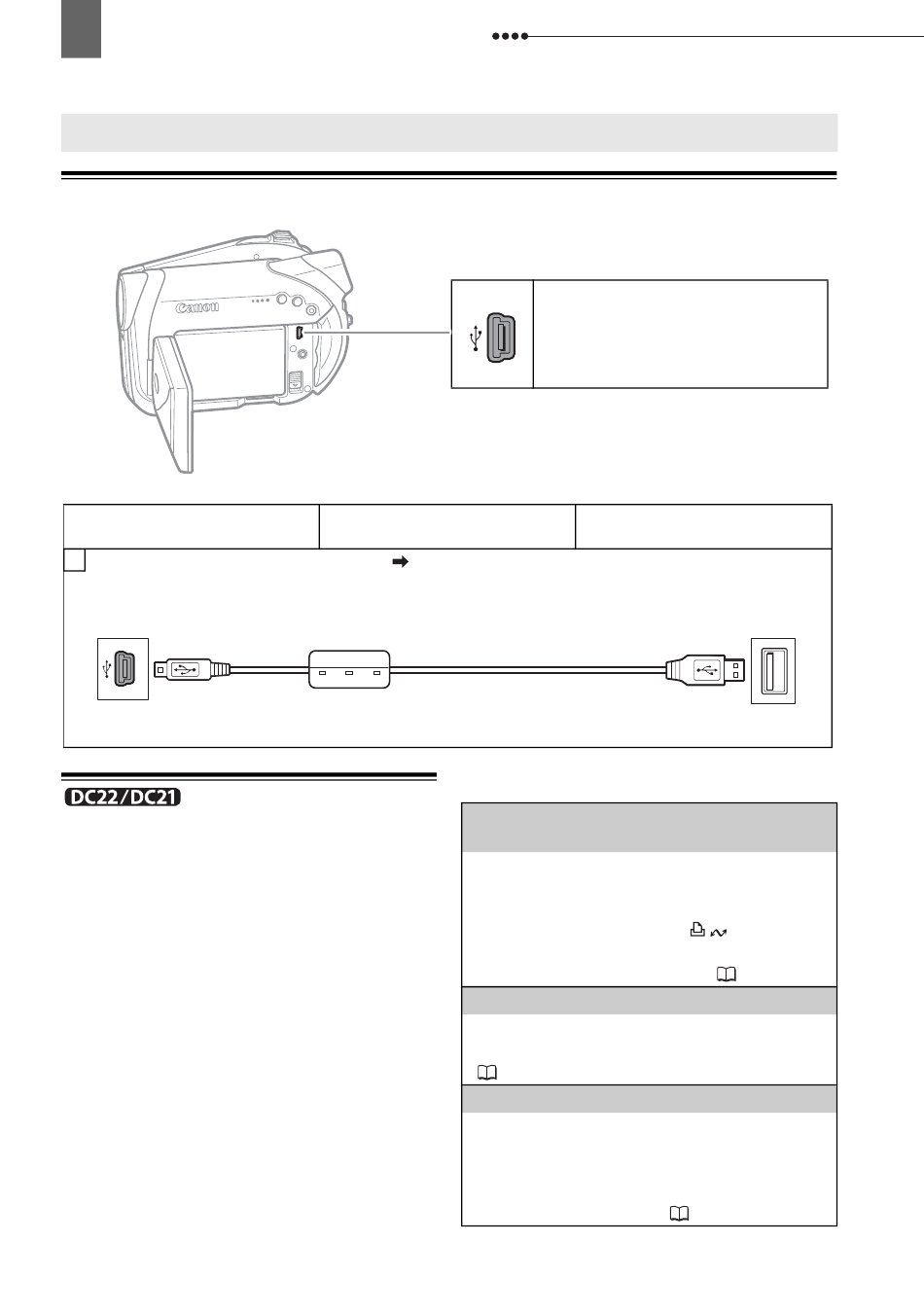 Canon

DC22/DC21